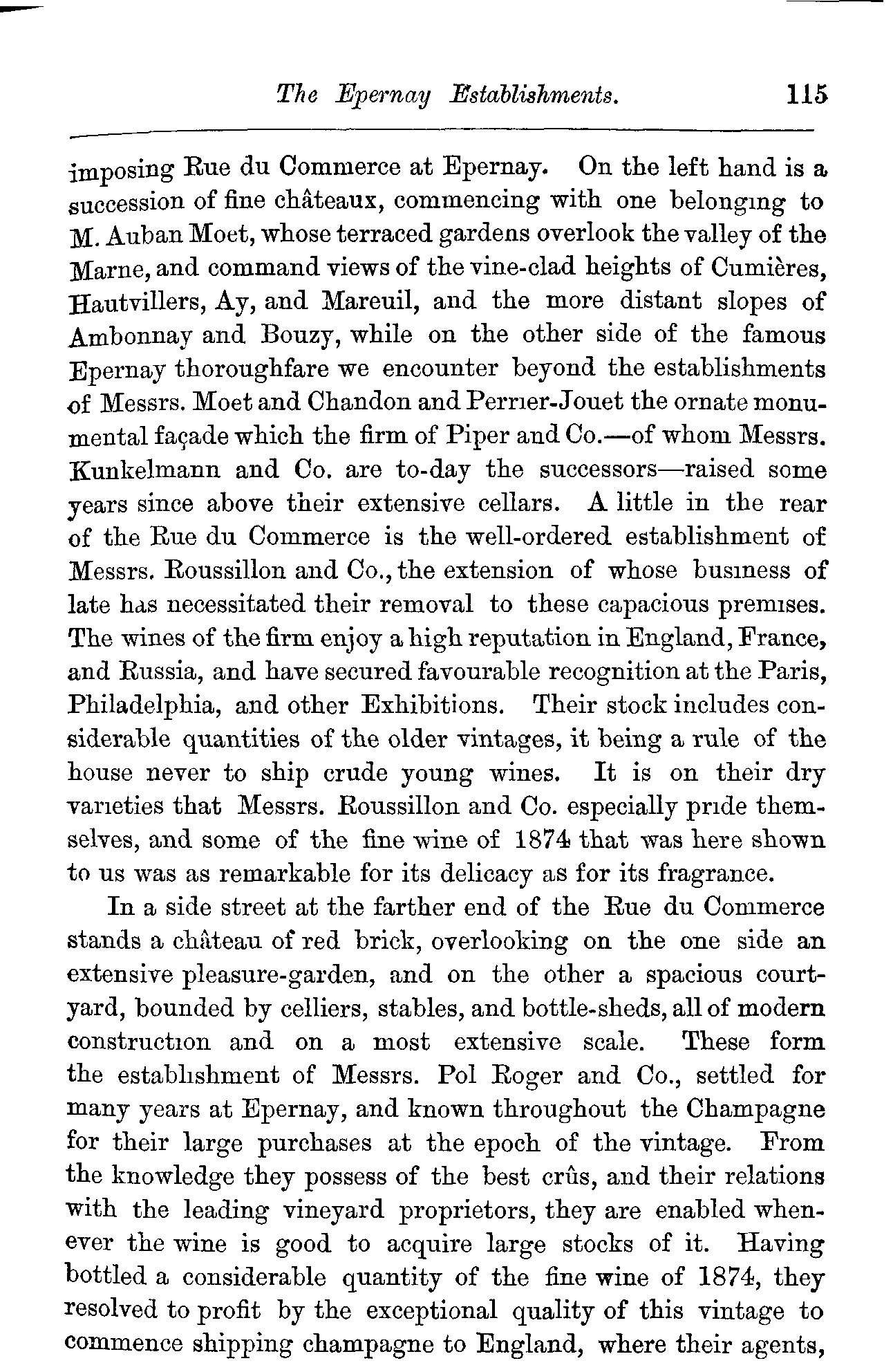 The Epernay Establishments. 115

imposing Rue du Commerce at Epernay. On the left hand is a succession of fine châteaux, commencing with one belonging to M. Auban Moet, whose terraced gardens overlook the valley of the Marne, and command views of the vine-clad heights of Cumières, Hautvillers, Ay, and Mareuil, and the more distant slopes of Ambonnay and Bouzy, while on the other side of the famous Epernay thoroughfare we encounter beyond the establishments of Messrs. Moet and Chandon and Perrier-Jouet the ornate monumental façade which the firm of Piper and Co.—of whom Messrs. Kunkelmann and Co. are to-day the successors—raised some years since above their extensive cellars. A little in the rear of the Rue du Commerce is the well-ordered establishment of Messrs. Roussillon and Co., the extension of whose business of late has necessitated their removal to these capacious premises. The wines of the firm enjoy a high reputation in England, France, and Russia, and have secured favourable recognition at the Paris, Philadelphia, and other Exhibitions. Their stock includes considerable quantities of the older vintages, it being a rule of the house never to ship crude young wines. It is on their dry varieties that Messrs. Roussillon and Co. especially pride themselves, and some of the fine wine of 1874 that was here shown to us was as remarkable for its delicacy as for its fragrance.

In a side street at the farther end of the Rue du Commerce stands a château of red brick, overlooking on the one side an extensive pleasure-garden, and on the other a spacious courtyard, bounded by celliers, stables, and bottle-sheds, all of modern construction and on a most extensive scale. These form the establishment of Messrs. Pol Roger and Co., settled for many years at Epernay, and known throughout the Champagne for their large purchases at the epoch of the vintage. From the knowledge they possess of the best crûs, and their relations with the leading vineyard proprietors, they are enabled whenever the wine is good to acquire large stocks of it. Having bottled a considerable quantity of the fine wine of 1874, they resolved to profit by the exceptional quality of this vintage to commence shipping champagne to England, where their agents,